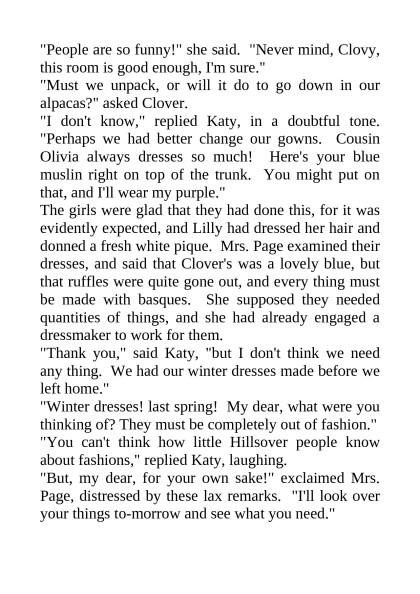 "People are so funny!" she said. "Never mind, Clovy, this room is good enough, I'm sure."

"Must we unpack, or will it do to go down in our alpacas?" asked Clover.

"I don't know," replied Katy, in a doubtful tone. "Perhaps we had better change our gowns. Cousin Olivia always dresses so much! Here's your blue muslin right on top of the trunk. You might put on that, and I'll wear my purple."

The girls were glad that they had done this, for it was evidently expected, and Lilly had dressed her hair and donned a fresh white pique. Mrs. Page examined their dresses, and said that Clover's was a lovely blue, but that ruffles were quite gone out, and every thing must be made with basques. She supposed they needed quantities of things, and she had already engaged a dressmaker to work for them.

"Thank you," said Katy, "but I don't think we need any thing. We had our winter dresses made before we left home."

"Winter dresses! last spring! My dear, what were you thinking of? They must be completely out of fashion."

"You can't think how little Hillsover people know about fashions," replied Katy, laughing.

"But, my dear, for your own sake!" exclaimed Mrs. Page, distressed by these lax remarks. "I'll look over your things to-morrow and see what you need."